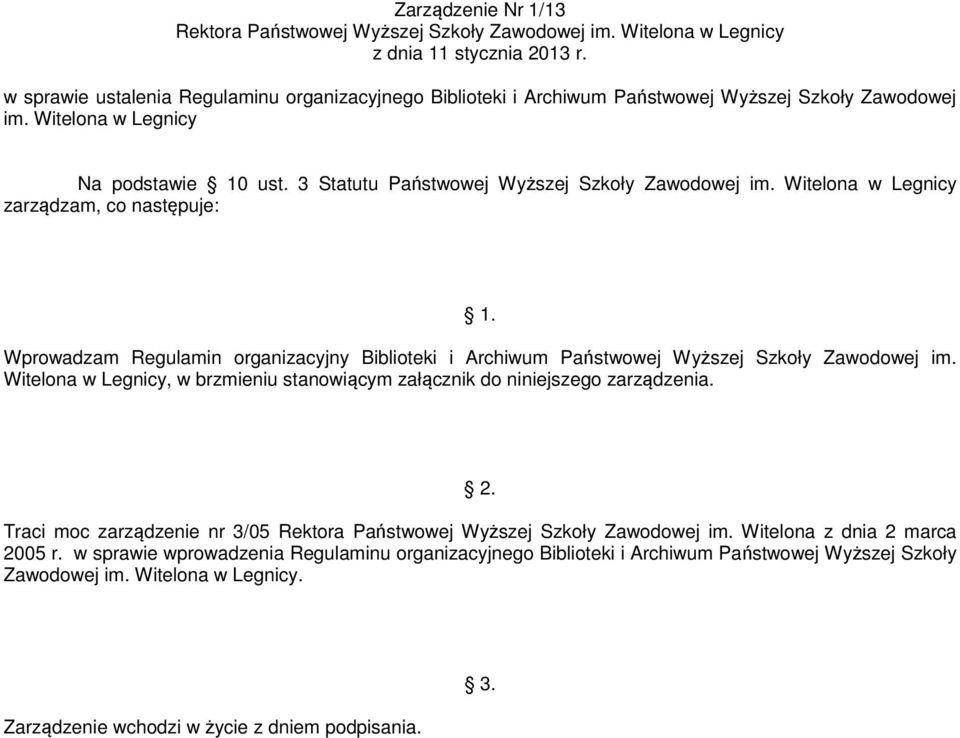 Zarządzenie Nr 1/13
Rektora Państwowej Wyższej Szkoły Zawodowej im. Witelona w Legnicy
z dnia 11 stycznia 2013 r.

w sprawie ustalenia Regulaminu organizacyjnego Biblioteki i Archiwum Państwowej Wyższej Szkoły Zawodowej im. Witelona w Legnicy

Na podstawie § 10 ust. 3 Statutu Państwowej Wyższej Szkoły Zawodowej im. Witelona w Legnicy zarządzam, co następuje:

§ 1.

Wprowadzam Regulamin organizacyjny Biblioteki i Archiwum Państwowej Wyższej Szkoły Zawodowej im. Witelona w Legnicy, w brzmieniu stanowiącym załącznik do niniejszego zarządzenia.

§ 2.

Traci moc zarządzenie nr 3/05 Rektora Państwowej Wyższej Szkoły Zawodowej im. Witelona z dnia 2 marca 2005 r. w sprawie wprowadzenia Regulaminu organizacyjnego Biblioteki i Archiwum Państwowej Wyższej Szkoły Zawodowej im. Witelona w Legnicy.

§ 3.

Zarządzenie wchodzi w życie z dniem podpisania.